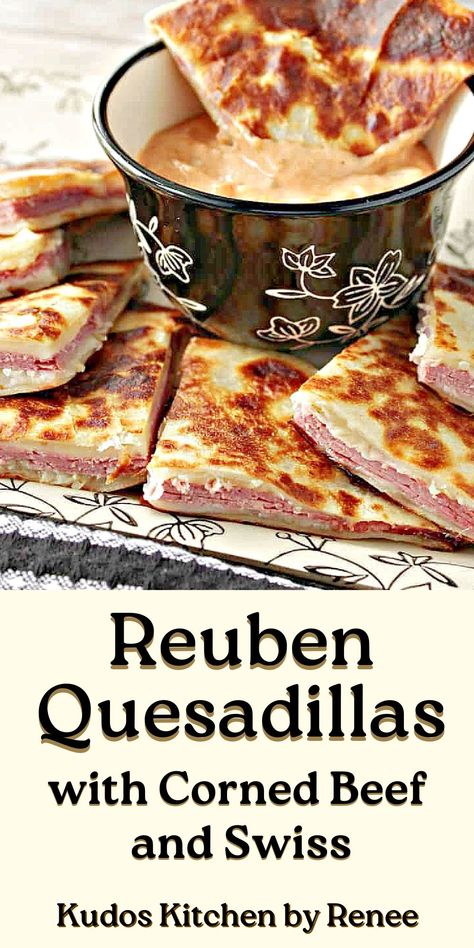 Reuben Quesadillas
with Corned Beef and Swiss

Kudos Kitchen by Renee